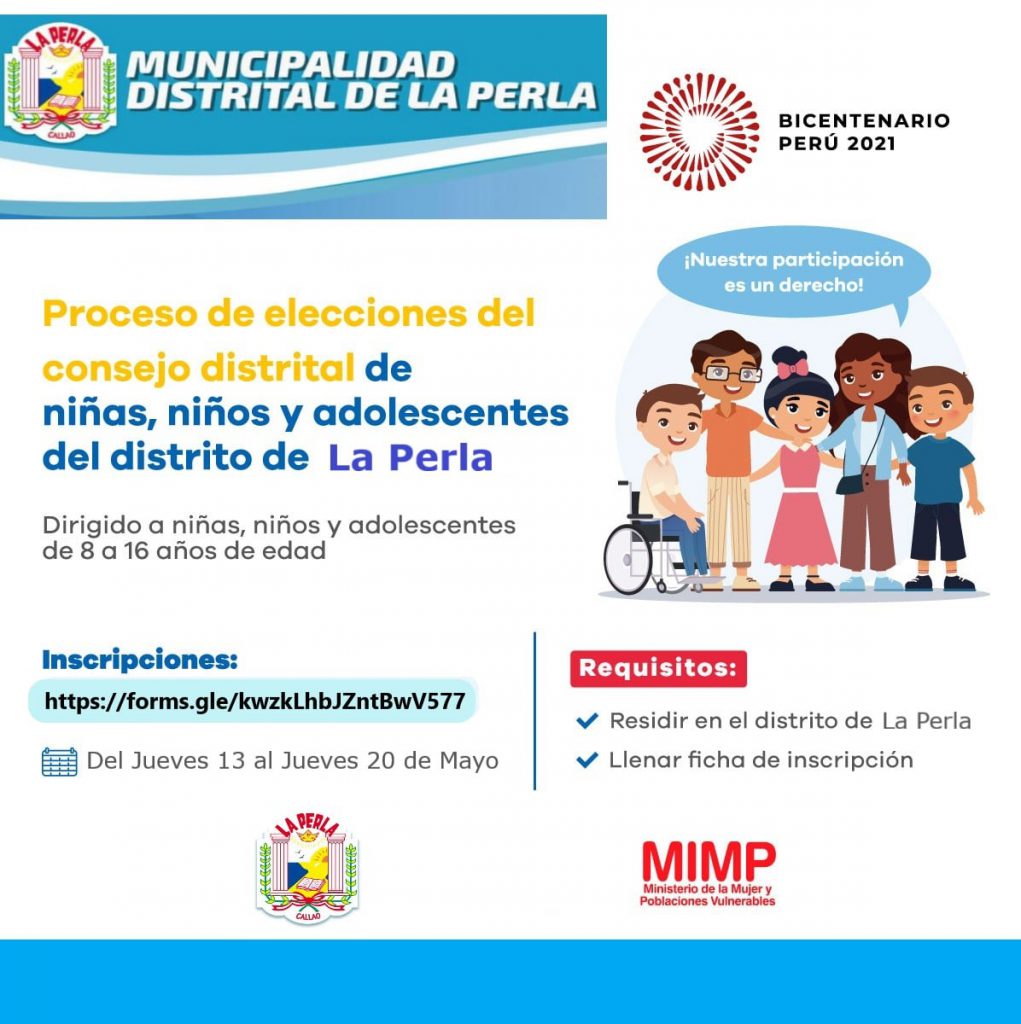 LA PERLA
CALLAO

MUNICIPALIDAD DISTRITAL DE LA PERLA

BICENTENARIO PERÚ 2021

¡Nuestra participación es un derecho!

Proceso de elecciones del consejo distrital de niñas, niños y adolescentes del distrito de La Perla

Dirigido a niñas, niños y adolescentes de 8 a 16 años de edad

Inscripciones:
https://forms.gle/kwzkLhbJZntBwV577

Del Jueves 13 al Jueves 20 de Mayo

Requisitos:
Residir en el distrito de La Perla
Llenar ficha de inscripción

LA PERLA
CALLAO

MIMP
Ministerio de la Mujer y Poblaciones Vulnerables